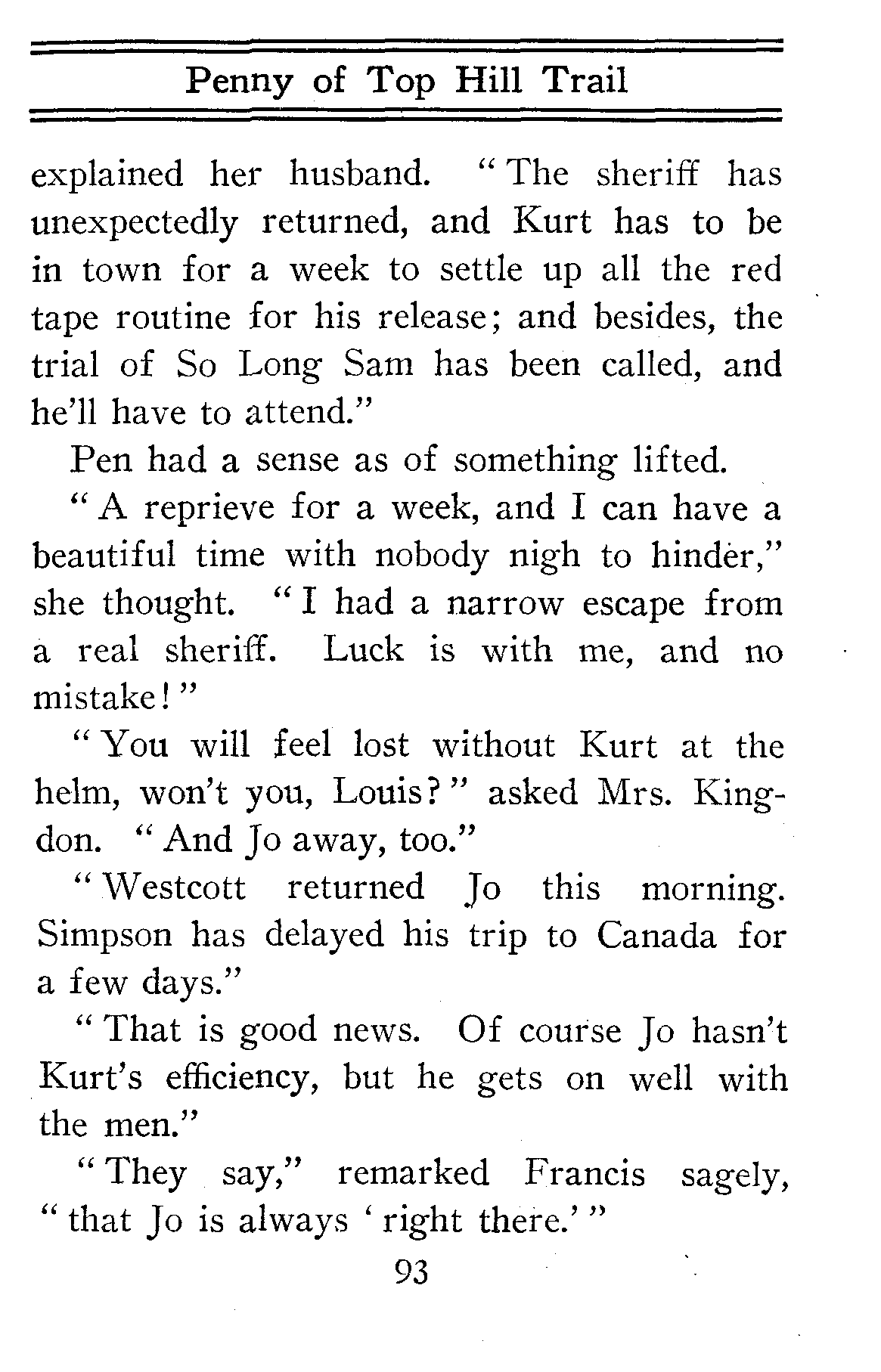 Penny of Top Hill Trail

explained her husband. "The sheriff has unexpectedly returned, and Kurt has to be in town for a week to settle up all the red tape routine for his release; and besides, the trial of So Long Sam has been called, and he'll have to attend."

Pen had a sense as of something lifted.

"A reprieve for a week, and I can have a beautiful time with nobody nigh to hinder," she thought. "I had a narrow escape from a real sheriff. Luck is with me, and no mistake!"

"You will feel lost without Kurt at the helm, won't you, Louis?" asked Mrs. Kingdon. "And Jo away, too."

"Westcott returned Jo this morning. Simpson has delayed his trip to Canada for a few days."

"That is good news. Of course Jo hasn't Kurt's efficiency, but he gets on well with the men."

"They say," remarked Francis sagely, "that Jo is always 'right there.'"

93